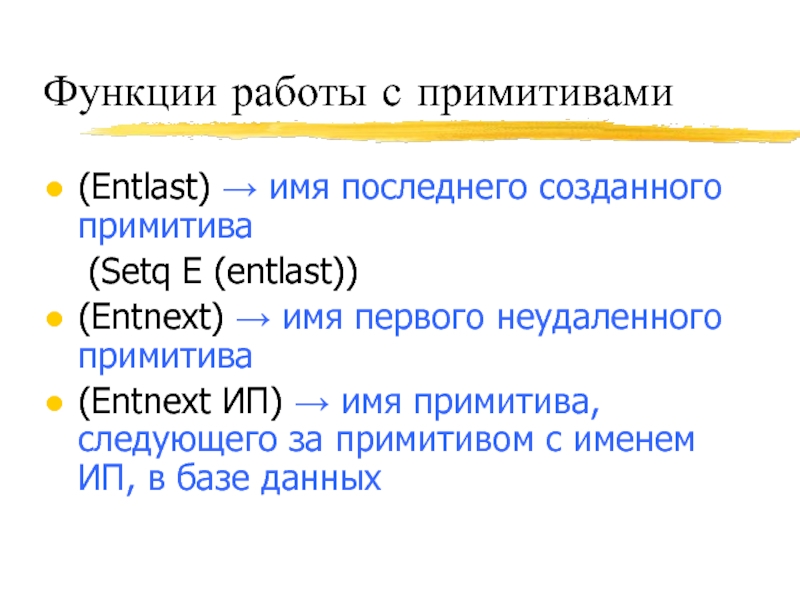 Функции работы с примитивами

• (Entlast) → имя последнего созданного примитива

(Setq E (entlast))

• (Entnext) → имя первого неудаленного примитива

• (Entnext ИП) → имя примитива, следующего за примитивом с именем ИП, в базе данных